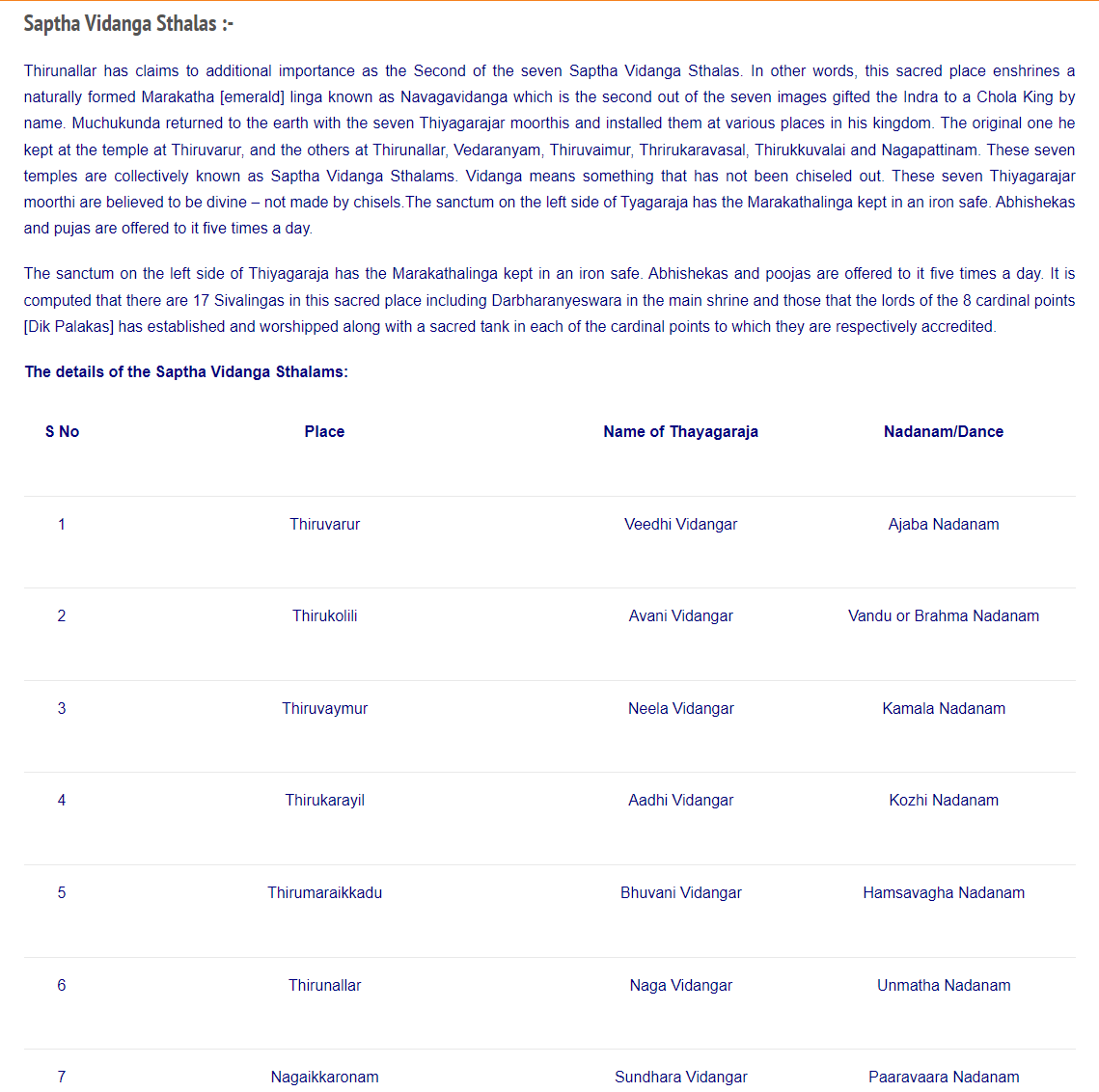 Saptha Vidanga Sthalas :-

Thirunallar has claims to additional importance as the Second of the seven Saptha Vidanga Sthalas. In other words, this sacred place enshrines a naturally formed Marakatha [emerald] linga known as Navagavidanga which is the second out of the seven images gifted the Indra to a Chola King by name. Muchukunda returned to the earth with the seven Thiyagarajar moorthis and installed them at various places in his kingdom. The original one he kept at the temple at Thiruvarur, and the others at Thirunallar, Vedaranyam, Thiruvaimur, Thrirukaravasal, Thirukkuvalai and Nagapattinam. These seven temples are collectively known as Saptha Vidanga Sthalams. Vidanga means something that has not been chiseled out. These seven Thiyagarajar moorthi are believed to be divine – not made by chisels.The sanctum on the left side of Tyagaraja has the Marakathalinga kept in an iron safe. Abhishekas and pujas are offered to it five times a day.

The sanctum on the left side of Thiyagaraja has the Marakathalinga kept in an iron safe. Abhishekas and poojas are offered to it five times a day. It is computed that there are 17 Sivalingas in this sacred place including Darbharanyeswara in the main shrine and those that the lords of the 8 cardinal points [Dik Palakas] has established and worshipped along with a sacred tank in each of the cardinal points to which they are respectively accredited.

The details of the Saptha Vidanga Sthalams:

| S No | Place | Name of Thayagaraja | Nadanam/Dance |
|---|---|---|---|
| 1 | Thiruvarur | Veedhi Vidangar | Ajaba Nadanam |
| 2 | Thirukolili | Avani Vidangar | Vandu or Brahma Nadanam |
| 3 | Thiruvaymur | Neela Vidangar | Kamala Nadanam |
| 4 | Thirukarayil | Aadhi Vidangar | Kozhi Nadanam |
| 5 | Thirumaraikkadu | Bhuvani Vidangar | Hamsavagha Nadanam |
| 6 | Thirunallar | Naga Vidangar | Unmatha Nadanam |
| 7 | Nagaikkaronam | Sundhara Vidangar | Paaravaara Nadanam |